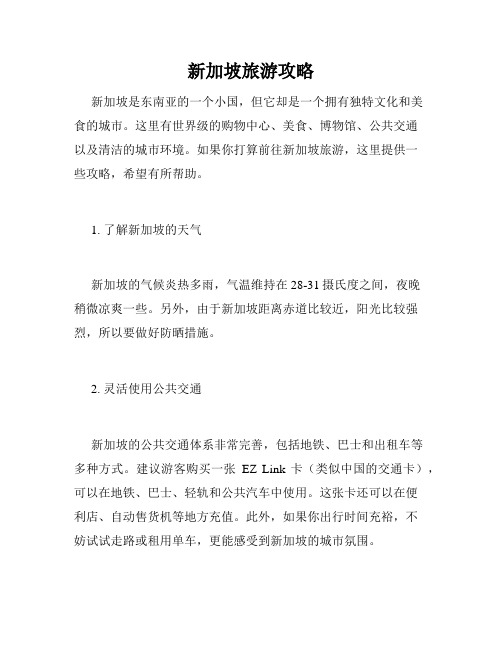 新加坡旅游攻略

新加坡是东南亚的一个小国，但它却是一个拥有独特文化和美食的城市。这里有世界级的购物中心、美食、博物馆、公共交通以及清洁的城市环境。如果你打算前往新加坡旅游，这里提供一些攻略，希望有所帮助。

1. 了解新加坡的天气

新加坡的气候炎热多雨，气温维持在 28-31 摄氏度之间，夜晚稍微凉爽一些。另外，由于新加坡距离赤道比较近，阳光比较强烈，所以要做好防晒措施。

2. 灵活使用公共交通

新加坡的公共交通体系非常完善，包括地铁、巴士和出租车等多种方式。建议游客购买一张 EZ Link 卡（类似中国的交通卡），可以在地铁、巴士、轻轨和公共汽车中使用。这张卡还可以在便利店、自动售货机等地方充值。此外，如果你出行时间充裕，不妨试试走路或租用单车，更能感受到新加坡的城市氛围。